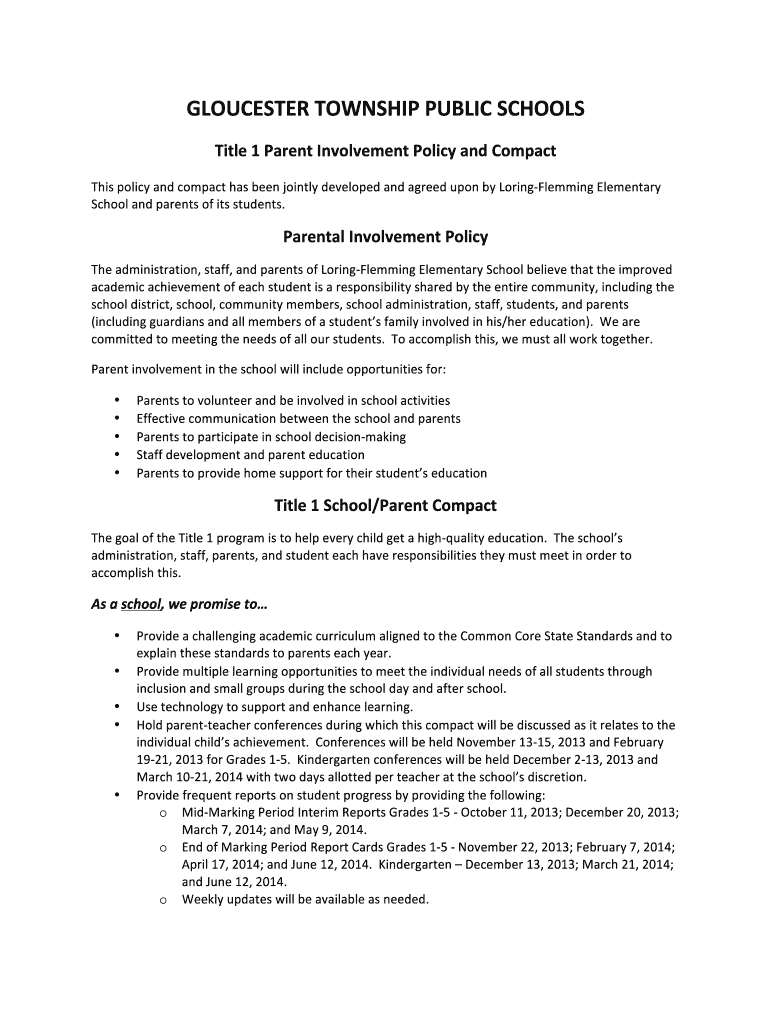 GLOUCESTER TOWNSHIP PUBLIC SCHOOLS

Title 1 Parent Involvement Policy and Compact

This policy and compact has been jointly developed and agreed upon by Loring-Flemming Elementary School and parents of its students.

Parental Involvement Policy

The administration, staff, and parents of Loring-Flemming Elementary School believe that the improved academic achievement of each student is a responsibility shared by the entire community, including the school district, school, community members, school administration, staff, students, and parents (including guardians and all members of a student's family involved in his/her education). We are committed to meeting the needs of all our students. To accomplish this, we must all work together.

Parent involvement in the school will include opportunities for:

• Parents to volunteer and be involved in school activities
• Effective communication between the school and parents
• Parents to participate in school decision-making
• Staff development and parent education
• Parents to provide home support for their student's education

Title 1 School/Parent Compact

The goal of the Title 1 program is to help every child get a high-quality education. The school's administration, staff, parents, and student each have responsibilities they must meet in order to accomplish this.

As a school, we promise to…

• Provide a challenging academic curriculum aligned to the Common Core State Standards and to explain these standards to parents each year.
• Provide multiple learning opportunities to meet the individual needs of all students through inclusion and small groups during the school day and after school.
• Use technology to support and enhance learning.
• Hold parent-teacher conferences during which this compact will be discussed as it relates to the individual child's achievement. Conferences will be held November 13-15, 2013 and February 19-21, 2013 for Grades 1-5. Kindergarten conferences will be held December 2-13, 2013 and March 10-21, 2014 with two days allotted per teacher at the school's discretion.
• Provide frequent reports on student progress by providing the following:
o Mid-Marking Period Interim Reports Grades 1-5 - October 11, 2013; December 20, 2013; March 7, 2014; and May 9, 2014.
o End of Marking Period Report Cards Grades 1-5 - November 22, 2013; February 7, 2014; April 17, 2014; and June 12, 2014. Kindergarten – December 13, 2013; March 21, 2014; and June 12, 2014.
o Weekly updates will be available as needed.